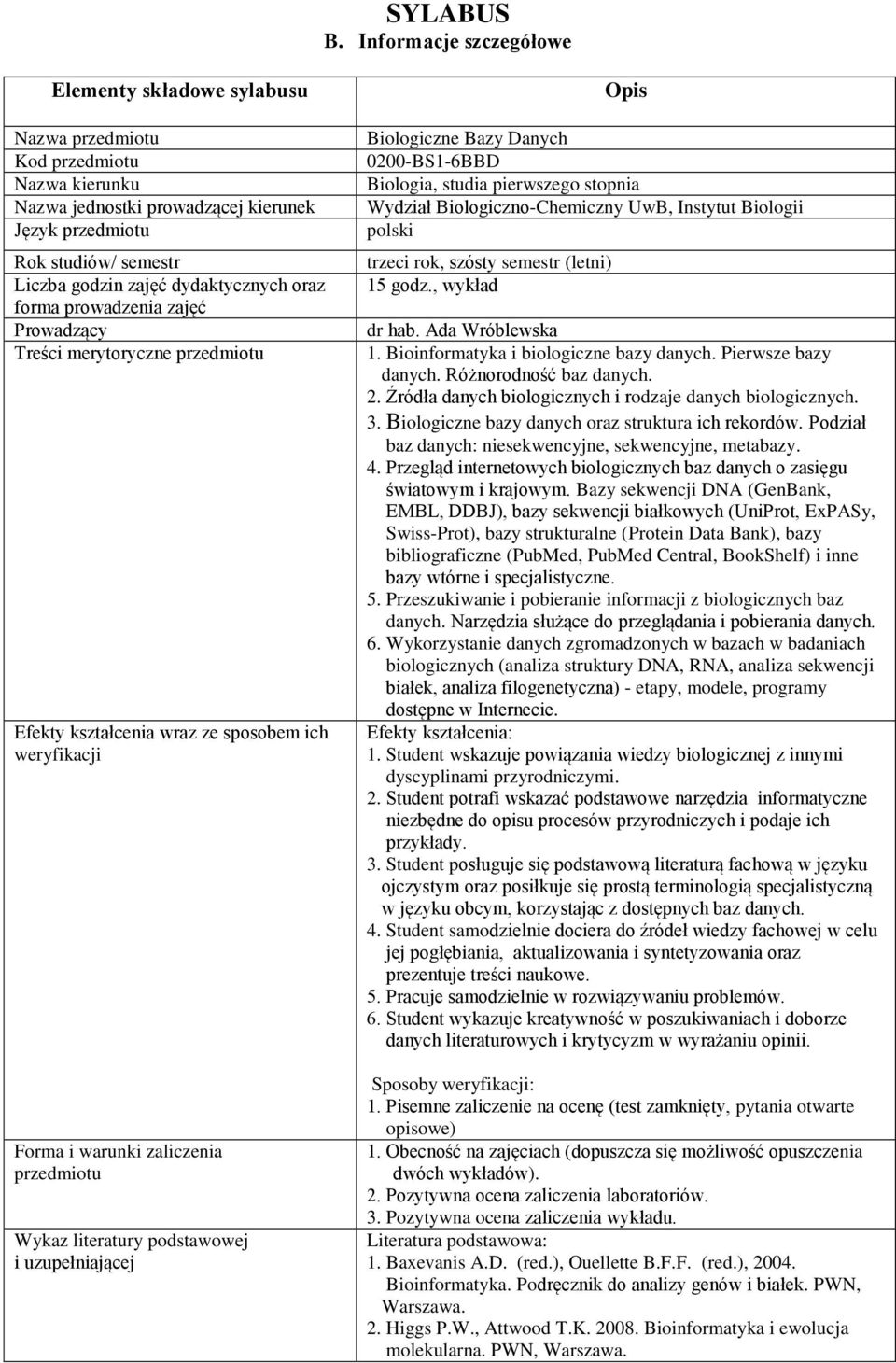 SYLABUS
B. Informacje szczegółowe

| Elementy składowe sylabusu | Opis |
|---|---|
| Nazwa przedmiotu | Biologiczne Bazy Danych |
| Kod przedmiotu | 0200-BS1-6BBD |
| Nazwa kierunku | Biologia, studia pierwszego stopnia |
| Nazwa jednostki prowadzącej kierunek | Wydział Biologiczno-Chemiczny UwB, Instytut Biologii |
| Język przedmiotu | polski |
| Rok studiów/ semestr | trzeci rok, szósty semestr (letni) |
| Liczba godzin zajęć dydaktycznych oraz forma prowadzenia zajęć | 15 godz., wykład |
| Prowadzący | dr hab. Ada Wróblewska |
| Treści merytoryczne przedmiotu | 1. Bioinformatyka i biologiczne bazy danych. Pierwsze bazy danych. Różnorodność baz danych. 2. Źródła danych biologicznych i rodzaje danych biologicznych. 3. Biologiczne bazy danych oraz struktura ich rekordów. Podział baz danych: niesekwencyjne, sekwencyjne, metabazy. 4. Przegląd internetowych biologicznych baz danych o zasięgu światowym i krajowym. Bazy sekwencji DNA (GenBank, EMBL, DDBJ), bazy sekwencji białkowych (UniProt, ExPASy, Swiss-Prot), bazy strukturalne (Protein Data Bank), bazy bibliograficzne (PubMed, PubMed Central, BookShelf) i inne bazy wtórne i specjalistyczne. 5. Przeszukiwanie i pobieranie informacji z biologicznych baz danych. Narzędzia służące do przeglądania i pobierania danych. 6. Wykorzystanie danych zgromadzonych w bazach w badaniach biologicznych (analiza struktury DNA, RNA, analiza sekwencji białek, analiza filogenetyczna) - etapy, modele, programy dostępne w Internecie. |
| Efekty kształcenia wraz ze sposobem ich weryfikacji | Efekty kształcenia: 1. Student wskazuje powiązania wiedzy biologicznej z innymi dyscyplinami przyrodniczymi. 2. Student potrafi wskazać podstawowe narzędzia informatyczne niezbędne do opisu procesów przyrodniczych i podaje ich przykłady. 3. Student posługuje się podstawową literaturą fachową w języku ojczystym oraz posiłkuje się prostą terminologią specjalistyczną w języku obcym, korzystając z dostępnych baz danych. 4. Student samodzielnie dociera do źródeł wiedzy fachowej w celu jej pogłębiania, aktualizowania i syntetyzowania oraz prezentuje treści naukowe. 5. Pracuje samodzielnie w rozwiązywaniu problemów. 6. Student wykazuje kreatywność w poszukiwaniach i doborze danych literaturowych i krytycyzm w wyrażaniu opinii. Sposoby weryfikacji: 1. Pisemne zaliczenie na ocenę (test zamknięty, pytania otwarte opisowe) |
| Forma i warunki zaliczenia przedmiotu | 1. Obecność na zajęciach (dopuszcza się możliwość opuszczenia dwóch wykładów). 2. Pozytywna ocena zaliczenia laboratoriów. 3. Pozytywna ocena zaliczenia wykładu. |
| Wykaz literatury podstawowej i uzupełniającej | Literatura podstawowa: 1. Baxevanis A.D. (red.), Ouellette B.F.F. (red.), 2004. Bioinformatyka. Podręcznik do analizy genów i białek. PWN, Warszawa. 2. Higgs P.W., Attwood T.K. 2008. Bioinformatyka i ewolucja molekularna. PWN, Warszawa. |